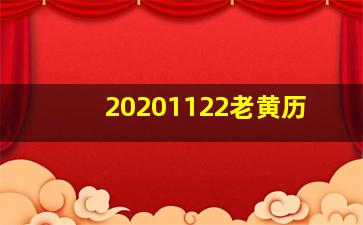 20201122老黄历